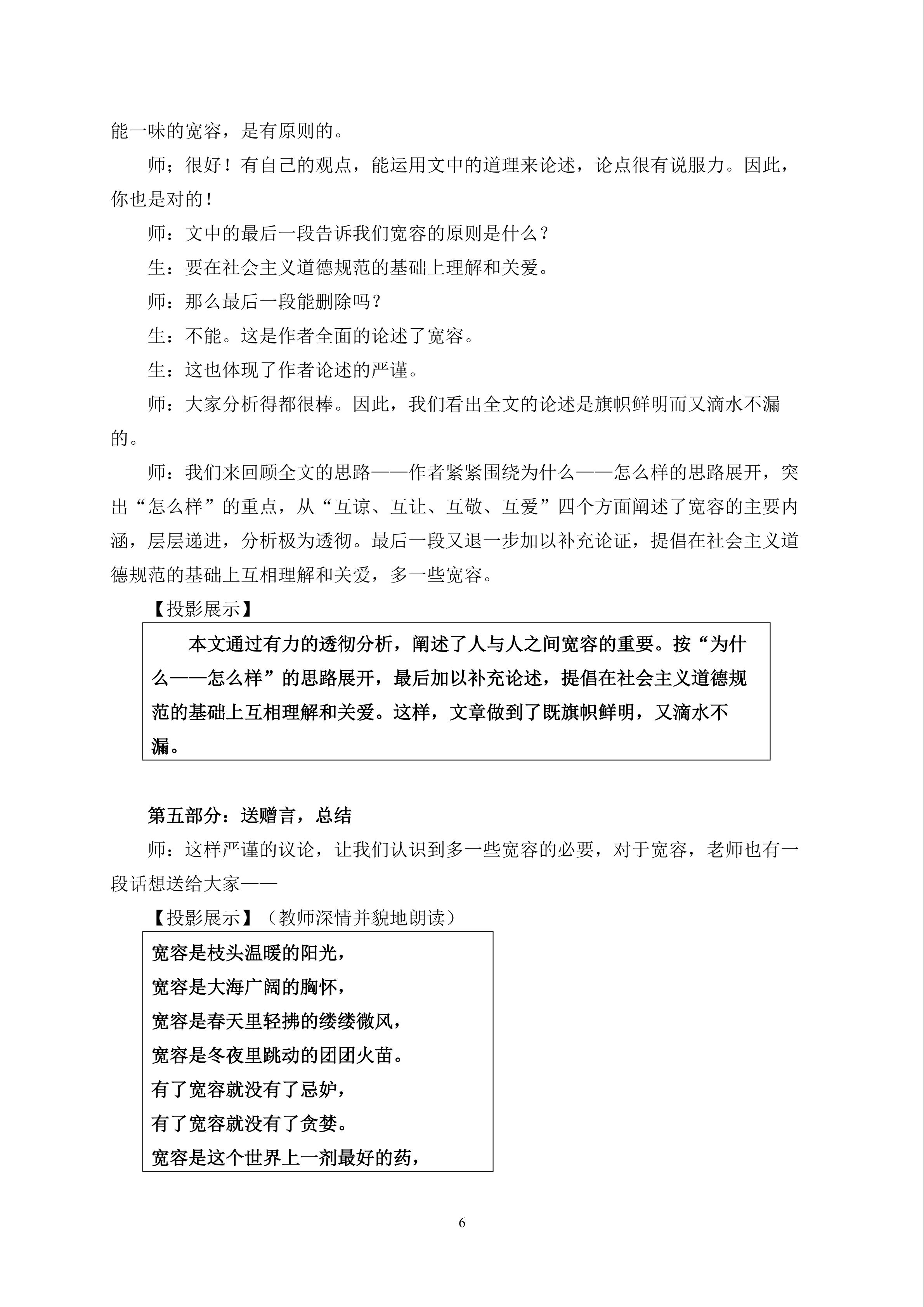 能一味的宽容，是有原则的。

师；很好！有自己的观点，能运用文中的道理来论述，论点很有说服力。因此，你也是对的！

师：文中的最后一段告诉我们宽容的原则是什么？

生：要在社会主义道德规范的基础上理解和关爱。

师：那么最后一段能删除吗？

生：不能。这是作者全面的论述了宽容。

生：这也体现了作者论述的严谨。

师：大家分析得都很棒。因此，我们看出全文的论述是旗帜鲜明而又滴水不漏的。

师：我们来回顾全文的思路——作者紧紧围绕为什么——怎么样的思路展开，突出“怎么样”的重点，从“互谅、互让、互敬、互爱”四个方面阐述了宽容的主要内涵，层层递进，分析极为透彻。最后一段又退一步加以补充论证，提倡在社会主义道德规范的基础上互相理解和关爱，多一些宽容。

【投影展示】

本文通过有力的透彻分析，阐述了人与人之间宽容的重要。按“为什么——怎么样”的思路展开，最后加以补充论述，提倡在社会主义道德规范的基础上互相理解和关爱。这样，文章做到了既旗帜鲜明，又滴水不漏。

第五部分：送赠言，总结

师：这样严谨的议论，让我们认识到多一些宽容的必要，对于宽容，老师也有一段话想送给大家——

【投影展示】（教师深情并貌地朗读）

宽容是枝头温暖的阳光，
宽容是大海广阔的胸怀，
宽容是春天里轻拂的缕缕微风，
宽容是冬夜里跳动的团团火苗。
有了宽容就没有了忌妒，
有了宽容就没有了贪婪。
宽容是这个世界上一剂最好的药，

6